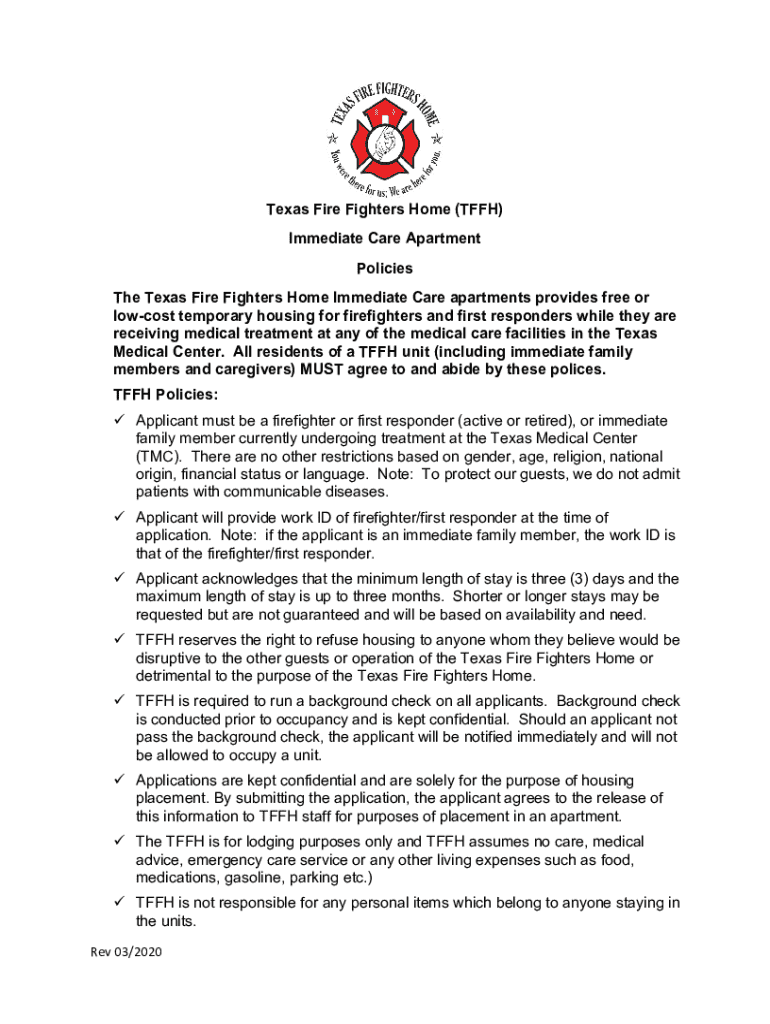 TEXAS FIRE FIGHTERS HOME
You were there for us; We are here for you.

Texas Fire Fighters Home (TFFH)

Immediate Care Apartment

Policies

The Texas Fire Fighters Home Immediate Care apartments provides free or low-cost temporary housing for firefighters and first responders while they are receiving medical treatment at any of the medical care facilities in the Texas Medical Center. All residents of a TFFH unit (including immediate family members and caregivers) MUST agree to and abide by these polices.

TFFH Policies:

✓ Applicant must be a firefighter or first responder (active or retired), or immediate family member currently undergoing treatment at the Texas Medical Center (TMC). There are no other restrictions based on gender, age, religion, national origin, financial status or language. Note: To protect our guests, we do not admit patients with communicable diseases.

✓ Applicant will provide work ID of firefighter/first responder at the time of application. Note: if the applicant is an immediate family member, the work ID is that of the firefighter/first responder.

✓ Applicant acknowledges that the minimum length of stay is three (3) days and the maximum length of stay is up to three months. Shorter or longer stays may be requested but are not guaranteed and will be based on availability and need.

✓ TFFH reserves the right to refuse housing to anyone whom they believe would be disruptive to the other guests or operation of the Texas Fire Fighters Home or detrimental to the purpose of the Texas Fire Fighters Home.

✓ TFFH is required to run a background check on all applicants. Background check is conducted prior to occupancy and is kept confidential. Should an applicant not pass the background check, the applicant will be notified immediately and will not be allowed to occupy a unit.

✓ Applications are kept confidential and are solely for the purpose of housing placement. By submitting the application, the applicant agrees to the release of this information to TFFH staff for purposes of placement in an apartment.

✓ The TFFH is for lodging purposes only and TFFH assumes no care, medical advice, emergency care service or any other living expenses such as food, medications, gasoline, parking etc.)

✓ TFFH is not responsible for any personal items which belong to anyone staying in the units.

Rev 03/2020